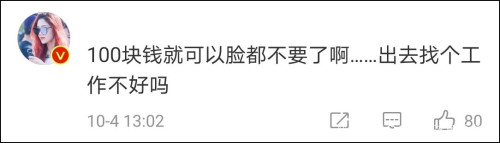 100块钱就可以脸都不要了啊……出去找个工作不好吗

10-4 13:02

80